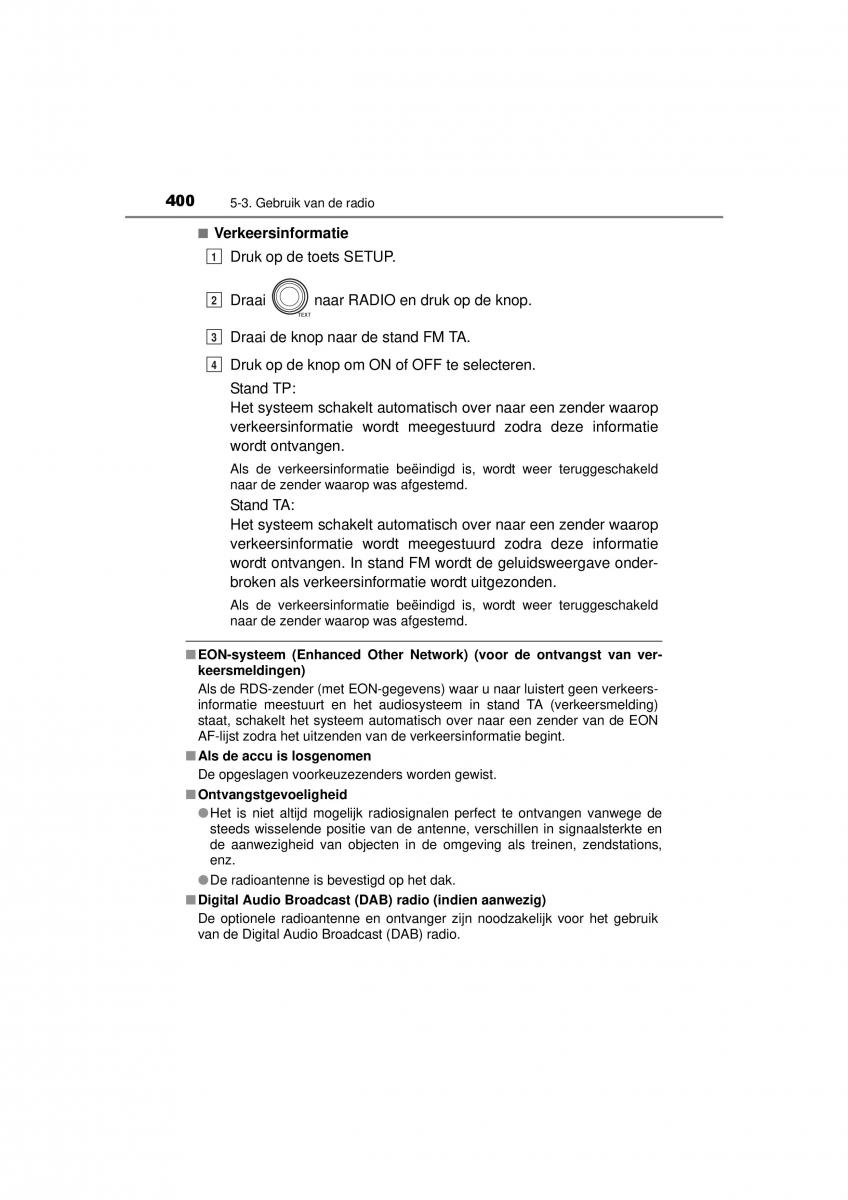 400 5-3. Gebruik van de radio

■ Verkeersinformatie

1 Druk op de toets SETUP.

2 Draai TEXT naar RADIO en druk op de knop.

3 Draai de knop naar de stand FM TA.

4 Druk op de knop om ON of OFF te selecteren.

Stand TP:
Het systeem schakelt automatisch over naar een zender waarop verkeersinformatie wordt meegestuurd zodra deze informatie wordt ontvangen.

Als de verkeersinformatie beëindigd is, wordt weer teruggeschakeld naar de zender waarop was afgestemd.

Stand TA:
Het systeem schakelt automatisch over naar een zender waarop verkeersinformatie wordt meegestuurd zodra deze informatie wordt ontvangen. In stand FM wordt de geluidsweergave onderbroken als verkeersinformatie wordt uitgezonden.

Als de verkeersinformatie beëindigd is, wordt weer teruggeschakeld naar de zender waarop was afgestemd.

■ EON-systeem (Enhanced Other Network) (voor de ontvangst van verkeersmeldingen)
Als de RDS-zender (met EON-gegevens) waar u naar luistert geen verkeersinformatie meestuurt en het audiosysteem in stand TA (verkeersmelding) staat, schakelt het systeem automatisch over naar een zender van de EON AF-lijst zodra het uitzenden van de verkeersinformatie begint.

■ Als de accu is losgenomen
De opgeslagen voorkeuzezenders worden gewist.

■ Ontvangstgevoeligheid
● Het is niet altijd mogelijk radiosignalen perfect te ontvangen vanwege de steeds wisselende positie van de antenne, verschillen in signaalsterkte en de aanwezigheid van objecten in de omgeving als treinen, zendstations, enz.
● De radioantenne is bevestigd op het dak.

■ Digital Audio Broadcast (DAB) radio (indien aanwezig)
De optionele radioantenne en ontvanger zijn noodzakelijk voor het gebruik van de Digital Audio Broadcast (DAB) radio.